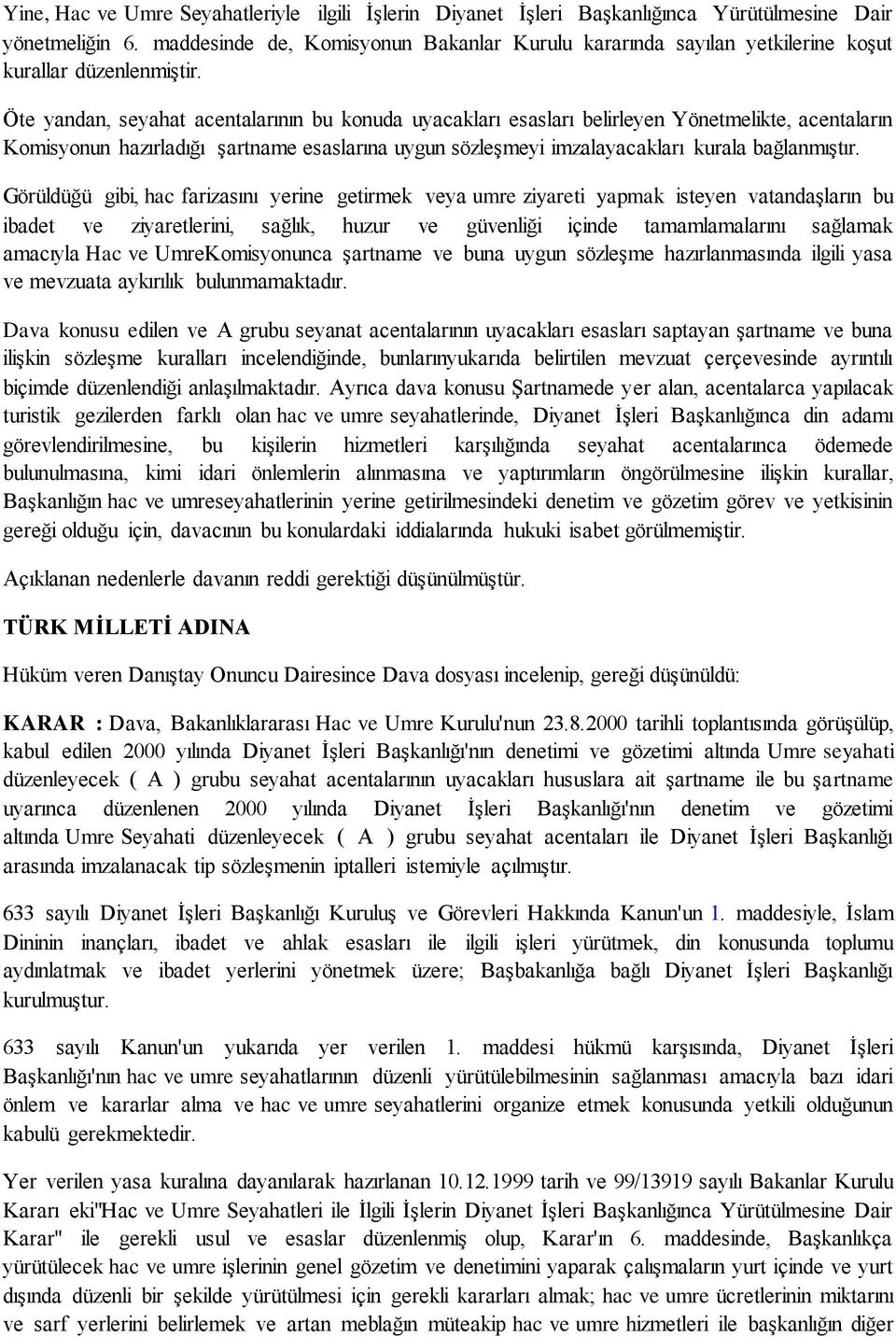 Yine, Hac ve Umre Seyahatleriyle ilgili İşlerin Diyanet İşleri Başkanlığınca Yürütülmesine Dair yönetmeliğin 6. maddesinde de, Komisyonun Bakanlar Kurulu kararında sayılan yetkilerine koşut kurallar düzenlenmiştir.

Öte yandan, seyahat acentalarının bu konuda uyacakları esasları belirleyen Yönetmelikte, acentaların Komisyonun hazırladığı şartname esaslarına uygun sözleşmeyi imzalayacakları kurala bağlanmıştır.

Görüldüğü gibi, hac farizasını yerine getirmek veya umre ziyareti yapmak isteyen vatandaşların bu ibadet ve ziyaretlerini, sağlık, huzur ve güvenliği içinde tamamlamalarını sağlamak amacıyla Hac ve UmreKomisyonunca şartname ve buna uygun sözleşme hazırlanmasında ilgili yasa ve mevzuata aykırılık bulunmamaktadır.

Dava konusu edilen ve A grubu seyanat acentalarının uyacakları esasları saptayan şartname ve buna ilişkin sözleşme kuralları incelendiğinde, bunlarınyukarıda belirtilen mevzuat çerçevesinde ayrıntılı biçimde düzenlendiği anlaşılmaktadır. Ayrıca dava konusu Şartnamede yer alan, acentalarca yapılacak turistik gezilerden farklı olan hac ve umre seyahatlerinde, Diyanet İşleri Başkanlığınca din adamı görevlendirilmesine, bu kişilerin hizmetleri karşılığında seyahat acentalarınca ödemede bulunulmasına, kimi idari önlemlerin alınmasına ve yaptırımların öngörülmesine ilişkin kurallar, Başkanlığın hac ve umreseyahatlerinin yerine getirilmesindeki denetim ve gözetim görev ve yetkisinin gereği olduğu için, davacının bu konulardaki iddialarında hukuki isabet görülmemiştir.

Açıklanan nedenlerle davanın reddi gerektiği düşünülmüştür.

TÜRK MİLLETİ ADINA

Hüküm veren Danıştay Onuncu Dairesince Dava dosyası incelenip, gereği düşünüldü:

KARAR : Dava, Bakanlıklararası Hac ve Umre Kurulu'nun 23.8.2000 tarihli toplantısında görüşülüp, kabul edilen 2000 yılında Diyanet İşleri Başkanlığı'nın denetimi ve gözetimi altında Umre seyahati düzenleyecek ( A ) grubu seyahat acentalarının uyacakları hususlara ait şartname ile bu şartname uyarınca düzenlenen 2000 yılında Diyanet İşleri Başkanlığı'nın denetim ve gözetimi altında Umre Seyahati düzenleyecek ( A ) grubu seyahat acentaları ile Diyanet İşleri Başkanlığı arasında imzalanacak tip sözleşmenin iptalleri istemiyle açılmıştır.

633 sayılı Diyanet İşleri Başkanlığı Kuruluş ve Görevleri Hakkında Kanun'un 1. maddesiyle, İslam Dininin inançları, ibadet ve ahlak esasları ile ilgili işleri yürütmek, din konusunda toplumu aydınlatmak ve ibadet yerlerini yönetmek üzere; Başbakanlığa bağlı Diyanet İşleri Başkanlığı kurulmuştur.

633 sayılı Kanun'un yukarıda yer verilen 1. maddesi hükmü karşısında, Diyanet İşleri Başkanlığı'nın hac ve umre seyahatlarının düzenli yürütülebilmesinin sağlanması amacıyla bazı idari önlem ve kararlar alma ve hac ve umre seyahatlerini organize etmek konusunda yetkili olduğunun kabulü gerekmektedir.

Yer verilen yasa kuralına dayanılarak hazırlanan 10.12.1999 tarih ve 99/13919 sayılı Bakanlar Kurulu Kararı eki"Hac ve Umre Seyahatleri ile İlgili İşlerin Diyanet İşleri Başkanlığınca Yürütülmesine Dair Karar" ile gerekli usul ve esaslar düzenlenmiş olup, Karar'ın 6. maddesinde, Başkanlıkça yürütülecek hac ve umre işlerinin genel gözetim ve denetimini yaparak çalışmaların yurt içinde ve yurt dışında düzenli bir şekilde yürütülmesi için gerekli kararları almak; hac ve umre ücretlerinin miktarını ve sarf yerlerini belirlemek ve artan meblağın müteakip hac ve umre hizmetleri ile başkanlığın diğer